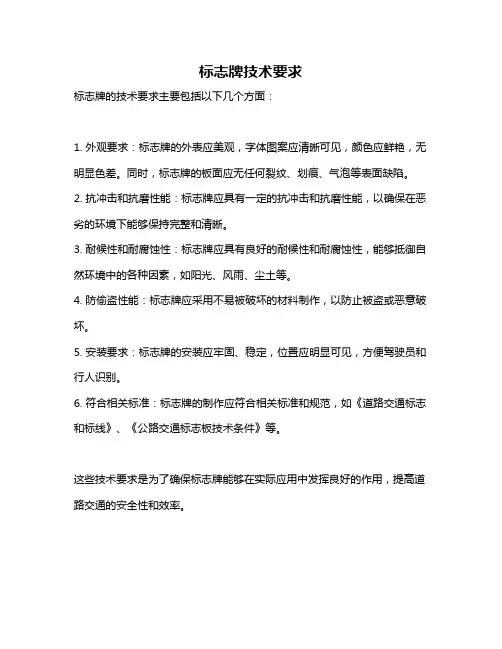 标志牌技术要求

标志牌的技术要求主要包括以下几个方面：

1. 外观要求：标志牌的外表应美观，字体图案应清晰可见，颜色应鲜艳，无明显色差。同时，标志牌的板面应无任何裂纹、划痕、气泡等表面缺陷。

2. 抗冲击和抗磨性能：标志牌应具有一定的抗冲击和抗磨性能，以确保在恶劣的环境下能够保持完整和清晰。

3. 耐候性和耐腐蚀性：标志牌应具有良好的耐候性和耐腐蚀性，能够抵御自然环境中的各种因素，如阳光、风雨、尘土等。

4. 防偷盗性能：标志牌应采用不易被破坏的材料制作，以防止被盗或恶意破坏。

5. 安装要求：标志牌的安装应牢固、稳定，位置应明显可见，方便驾驶员和行人识别。

6. 符合相关标准：标志牌的制作应符合相关标准和规范，如《道路交通标志和标线》、《公路交通标志板技术条件》等。

这些技术要求是为了确保标志牌能够在实际应用中发挥良好的作用，提高道路交通的安全性和效率。